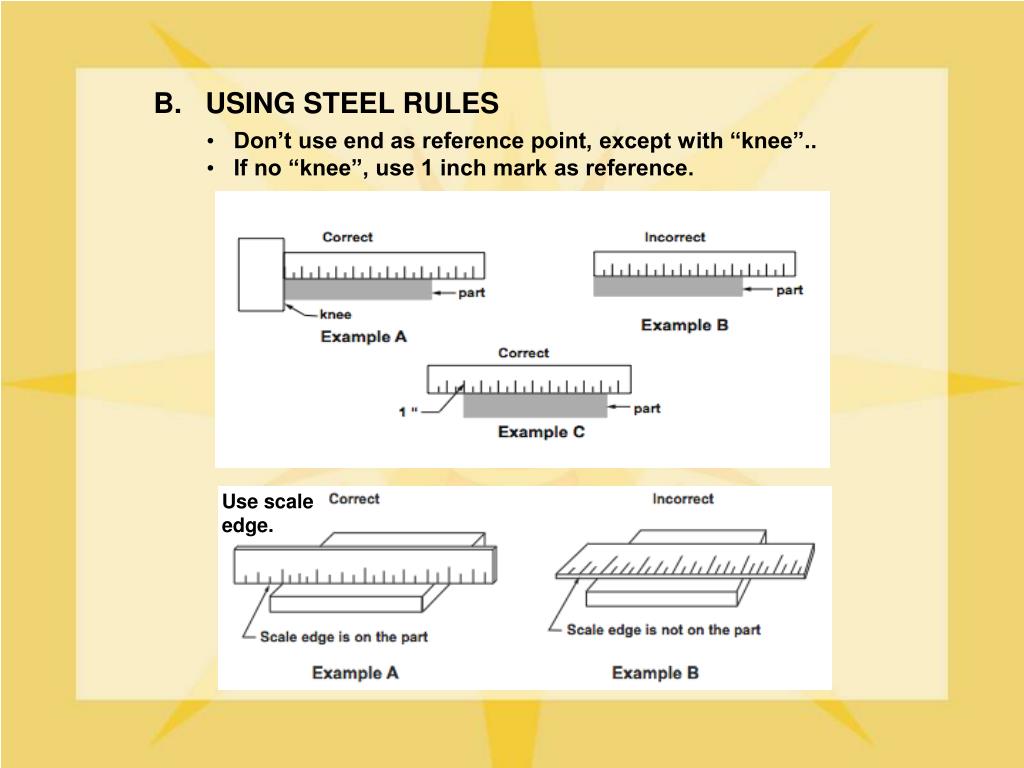 B. USING STEEL RULES

• Don't use end as reference point, except with "knee"..
• If no "knee", use 1 inch mark as reference.

Correct
part
knee
Example A

Incorrect
part
Example B

Correct
1 "
part
Example C

Use scale edge.

Correct
Scale edge is on the part
Example A

Incorrect
Scale edge is not on the part
Example B